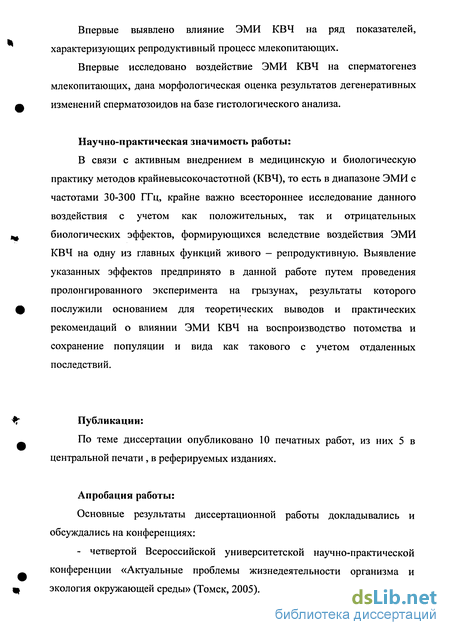 Впервые выявлено влияние ЭМИ КВЧ на ряд показателей, характеризующих репродуктивный процесс млекопитающих.

Впервые исследовано воздействие ЭМИ КВЧ на сперматогенез млекопитающих, дана морфологическая оценка результатов дегенеративных изменений сперматозоидов на базе гистологического анализа.

Научно-практическая значимость работы:

В связи с активным внедрением в медицинскую и биологическую практику методов крайневысокочастотной (КВЧ), то есть в диапазоне ЭМИ с частотами 30-300 ГГц, крайне важно всестороннее исследование данного воздействия с учетом как положительных, так и отрицательных биологических эффектов, формирующихся вследствие воздействия ЭМИ КВЧ на одну из главных функций живого – репродуктивную. Выявление указанных эффектов предпринято в данной работе путем проведения пролонгированного эксперимента на грызунах, результаты которого послужили основанием для теоретических выводов и практических рекомендаций о влиянии ЭМИ КВЧ на воспроизводство потомства и сохранение популяции и вида как такового с учетом отдаленных последствий.

Публикации:

По теме диссертации опубликовано 10 печатных работ, из них 5 в центральной печати , в реферируемых изданиях.

Апробация работы:

Основные результаты диссертационной работы докладывались и обсуждались на конференциях:

- четвертой Всероссийской университетской научно-практической конференции «Актуальные проблемы жизнедеятельности организма и экология окружающей среды» (Томск, 2005).

dsLib.net
библиотека диссертаций